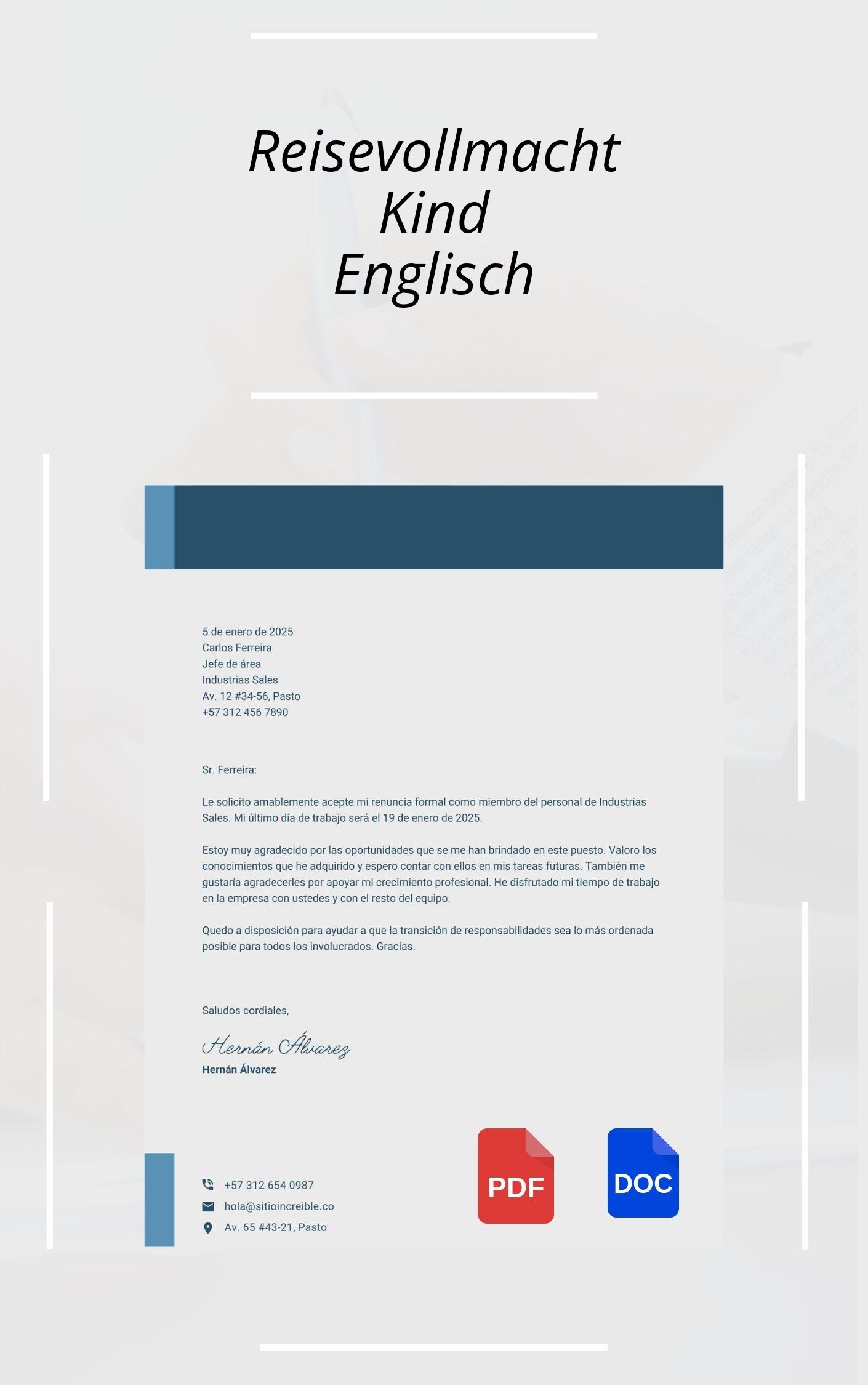 Reisevollmacht
Kind
Englisch

5 de enero de 2025
Carlos Ferreira
Jefe de área
Industrias Sales
Av. 12 #34-56, Pasto
+57 312 456 7890

Sr. Ferreira:

Le solicito amablemente acepte mi renuncia formal como miembro del personal de Industrias Sales. Mi último día de trabajo será el 19 de enero de 2025.

Estoy muy agradecido por las oportunidades que se me han brindado en este puesto. Valoro los conocimientos que he adquirido y espero contar con ellos en mis tareas futuras. También me gustaría agradecerles por apoyar mi crecimiento profesional. He disfrutado mi tiempo de trabajo en la empresa con ustedes y con el resto del equipo.

Quedo a disposición para ayudar a que la transición de responsabilidades sea lo más ordenada posible para todos los involucrados. Gracias.

Saludos cordiales,

Hernán Álvarez
Hernán Álvarez

+57 312 654 0987
hola@sitioincreible.co
Av. 65 #43-21, Pasto

PDF

DOC